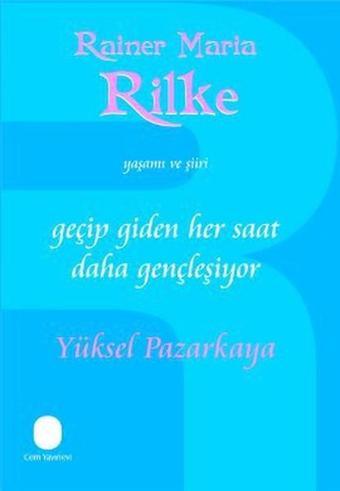 Rainer Maria
Rilke

yaşamı ve şiiri

geçip giden her saat
daha gençleşiyor

Yüksel Pazarkaya

Cem Yayınevi